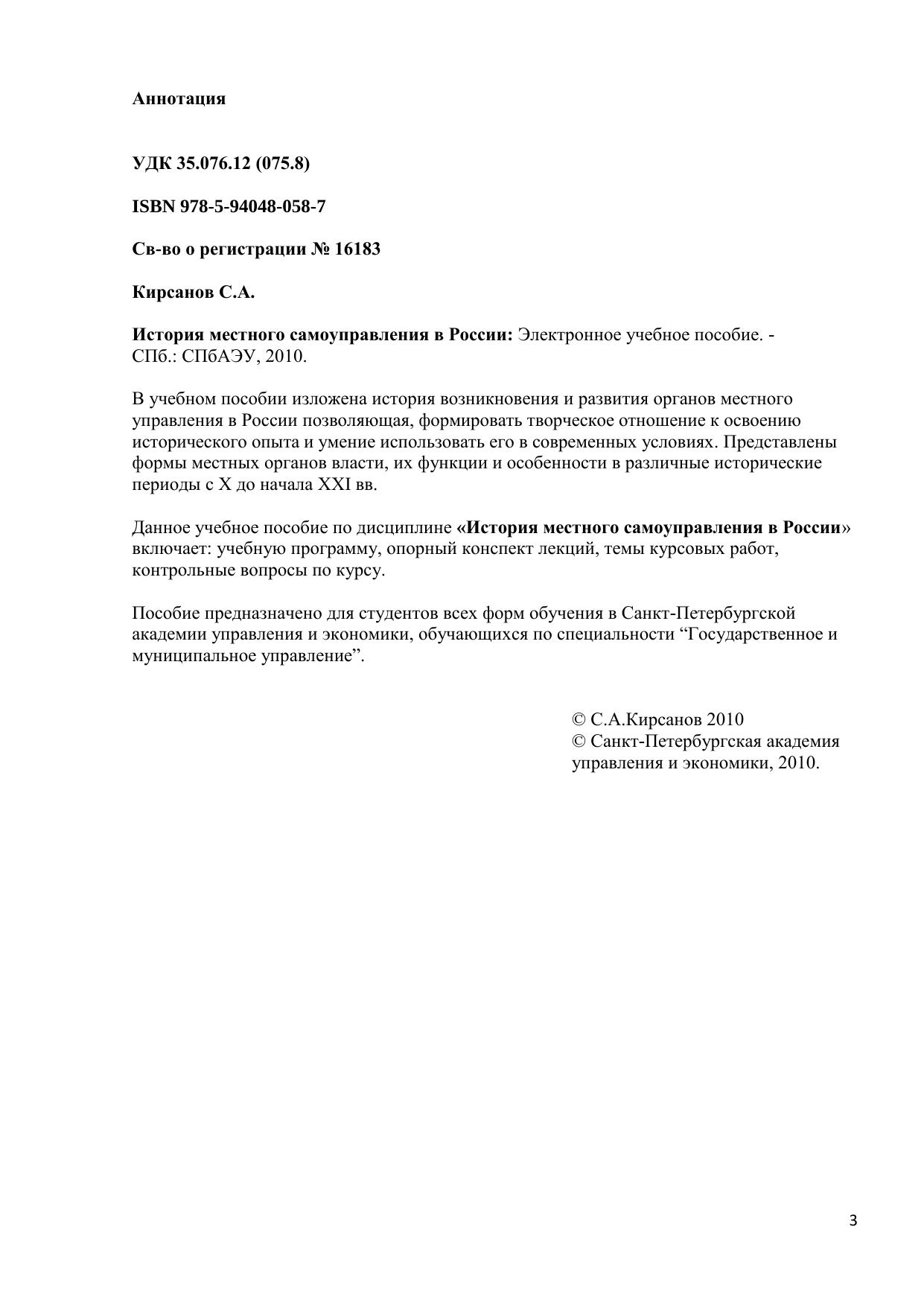 Аннотация

УДК 35.076.12 (075.8)

ISBN 978-5-94048-058-7

Св-во о регистрации № 16183

Кирсанов С.А.

История местного самоуправления в России: Электронное учебное пособие. - СПб.: СПбАЭУ, 2010.

В учебном пособии изложена история возникновения и развития органов местного управления в России позволяющая, формировать творческое отношение к освоению исторического опыта и умение использовать его в современных условиях. Представлены формы местных органов власти, их функции и особенности в различные исторические периоды с X до начала XXI вв.

Данное учебное пособие по дисциплине «История местного самоуправления в России» включает: учебную программу, опорный конспект лекций, темы курсовых работ, контрольные вопросы по курсу.

Пособие предназначено для студентов всех форм обучения в Санкт-Петербургской академии управления и экономики, обучающихся по специальности “Государственное и муниципальное управление”.

© С.А.Кирсанов 2010
© Санкт-Петербургская академия управления и экономики, 2010.

3